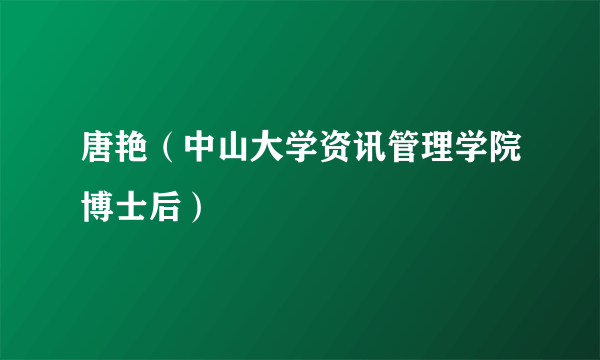 唐艳（中山大学资讯管理学院博士后）